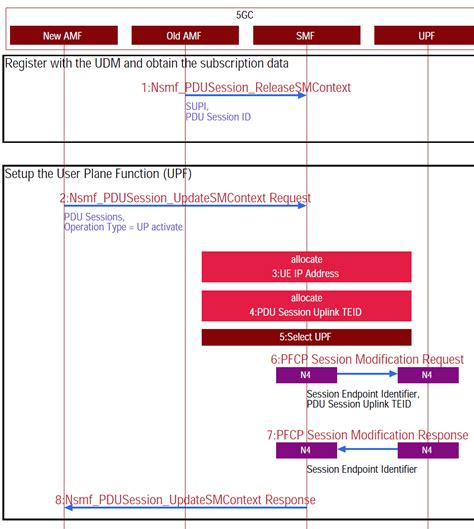 5GC

New AMF

Old AMF

SMF

UPF

Register with the UDM and obtain the subscription data

1:Nsmf_PDUSession_ReleaseSMContext

SUPI,
PDU Session ID

Setup the User Plane Function (UPF)

2:Nsmf_PDUSession_UpdateSMContext Request

PDU Sessions,
Operation Type = UP activate

allocate
3:UE IP Address

allocate
4:PDU Session Uplink TEID

5:Select UPF

6:PFCP Session Modification Request

N4

N4

Session Endpoint Identifier,
PDU Session Uplink TEID

7:PFCP Session Modification Response

N4

N4

Session Endpoint Identifier

8:Nsmf_PDUSession_UpdateSMContext Response